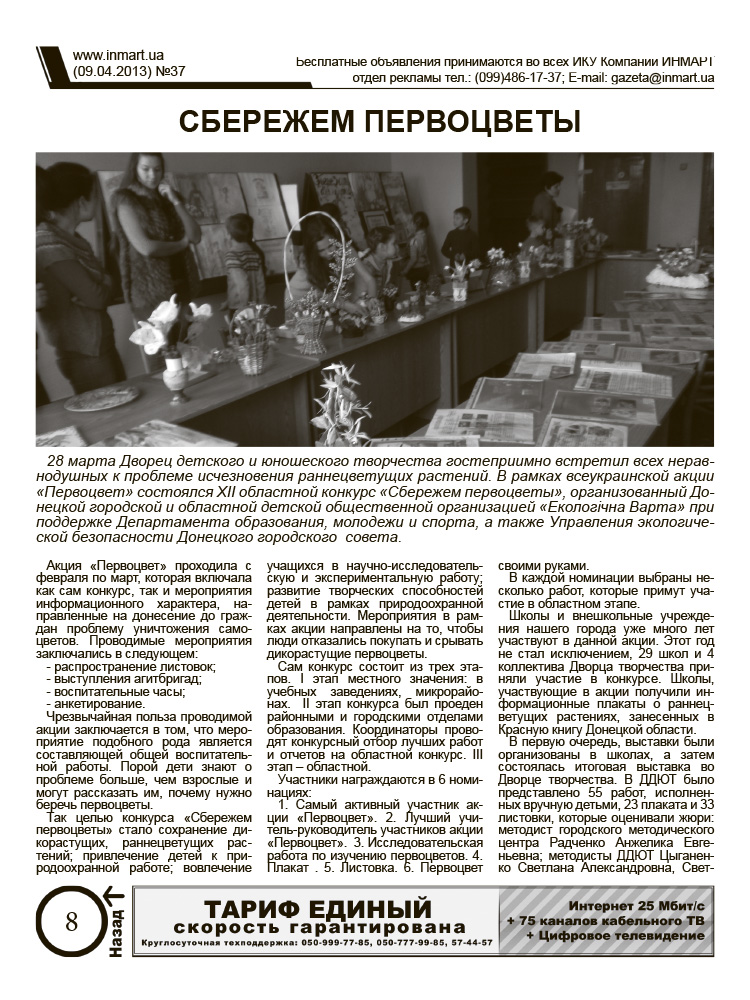 www.inmart.ua
(09.04.2013) №37

Бесплатные объявления принимаются во всех ИКУ Компании ИНМАРТ
отдел рекламы тел.: (099)486-17-37; E-mail: gazeta@inmart.ua

СБЕРЕЖЕМ ПЕРВОЦВЕТЫ

28 марта Дворец детского и юношеского творчества гостеприимно встретил всех неравнодушных к проблеме исчезновения раннецветущих растений. В рамках всеукраинской акции «Первоцвет» состоялся XII областной конкурс «Сбережем первоцветы», организованный Донецкой городской и областной детской общественной организацией «Екологічна Варта» при поддержке Департамента образования, молодежи и спорта, а также Управления экологической безопасности Донецкого городского совета.

Акция «Первоцвет» проходила с февраля по март, которая включала как сам конкурс, так и мероприятия информационного характера, направленные на донесение до граждан проблему уничтожения самоцветов. Проводимые мероприятия заключались в следующем:
- распространение листовок;
- выступления агитбригад;
- воспитательные часы;
- анкетирование.
Чрезвычайная польза проводимой акции заключается в том, что мероприятие подобного рода является составляющей общей воспитательной работы. Порой дети знают о проблеме больше, чем взрослые и могут рассказать им, почему нужно беречь первоцветы.
Так целью конкурса «Сбережем первоцветы» стало сохранение дикорастущих, раннецветущих растений; привлечение детей к природоохранной работе; вовлечение учащихся в научно-исследовательскую и экспериментальную работу; развитие творческих способностей детей в рамках природоохранной деятельности. Мероприятия в рамках акции направлены на то, чтобы люди отказались покупать и срывать дикорастущие первоцветы.
Сам конкурс состоит из трех этапов. I этап местного значения: в учебных заведениях, микрорайонах. II этап конкурса был проеден районными и городскими отделами образования. Координаторы проводят конкурсный отбор лучших работ и отчетов на областной конкурс. III этап – областной.
Участники награждаются в 6 номинациях:
1. Самый активный участник акции «Первоцвет». 2. Лучший учитель-руководитель участников акции «Первоцвет». 3. Исследовательская работа по изучению первоцветов. 4. Плакат . 5. Листовка. 6. Первоцвет своими руками.
В каждой номинации выбраны несколько работ, которые примут участие в областном этапе.
Школы и внешкольные учреждения нашего города уже много лет участвуют в данной акции. Этот год не стал исключением, 29 школ и 4 коллектива Дворца творчества приняли участие в конкурсе. Школы, участвующие в акции получили информационные плакаты о раннецветущих растениях, занесенных в Красную книгу Донецкой области.
В первую очередь, выставки были организованы в школах, а затем состоялась итоговая выставка во Дворце творчества. В ДДЮТ было представлено 55 работ, исполненных вручную детьми, 23 плаката и 33 листовки, которые оценивали жюри: методист городского методического центра Радченко Анжелика Евгеньевна; методисты ДДЮТ Цыганенко Светлана Александровна, Свет-

8
Назад

ТАРИФ ЕДИНЫЙ
скорость гарантирована
Круглосуточная техподдержка: 050-999-77-85, 050-777-99-85, 57-44-57

Интернет 25 Мбит/с
+ 75 каналов кабельного ТВ
+ Цифровое телевидение